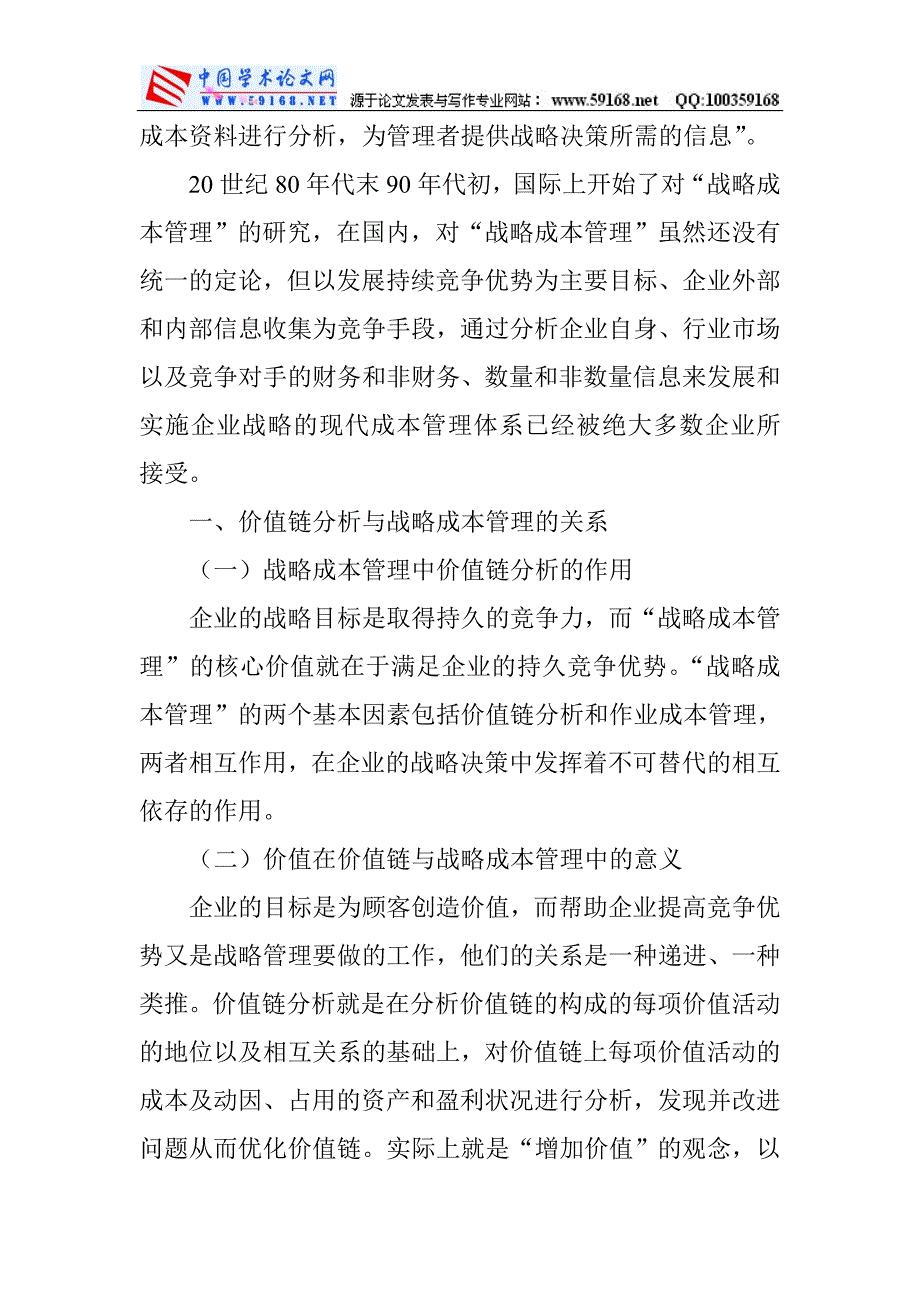 中国学术论文网
WWW.59168.NET 源于论文发表与写作专业网站： www.59168.net QQ:100359168

成本资料进行分析，为管理者提供战略决策所需的信息”。

20 世纪 80 年代末 90 年代初，国际上开始了对“战略成本管理”的研究，在国内，对“战略成本管理”虽然还没有统一的定论，但以发展持续竞争优势为主要目标、企业外部和内部信息收集为竞争手段，通过分析企业自身、行业市场以及竞争对手的财务和非财务、数量和非数量信息来发展和实施企业战略的现代成本管理体系已经被绝大多数企业所接受。

一、价值链分析与战略成本管理的关系

（一）战略成本管理中价值链分析的作用

企业的战略目标是取得持久的竞争力，而“战略成本管理”的核心价值就在于满足企业的持久竞争优势。“战略成本管理”的两个基本因素包括价值链分析和作业成本管理，两者相互作用，在企业的战略决策中发挥着不可替代的相互依存的作用。

（二）价值在价值链与战略成本管理中的意义

企业的目标是为顾客创造价值，而帮助企业提高竞争优势又是战略管理要做的工作，他们的关系是一种递进、一种类推。价值链分析就是在分析价值链的构成的每项价值活动的地位以及相互关系的基础上，对价值链上每项价值活动的成本及动因、占用的资产和盈利状况进行分析，发现并改进问题从而优化价值链。实际上就是“增加价值”的观念，以